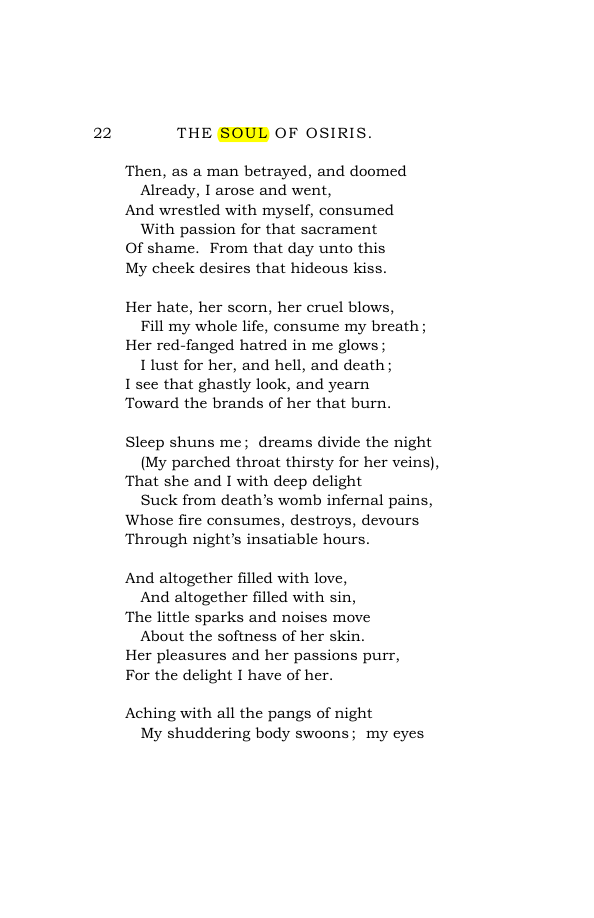 22 THE SOUL OF OSIRIS.

Then, as a man betrayed, and doomed
Already, I arose and went,
And wrestled with myself, consumed
With passion for that sacrament
Of shame. From that day unto this
My cheek desires that hideous kiss.

Her hate, her scorn, her cruel blows,
Fill my whole life, consume my breath;
Her red-fanged hatred in me glows;
I lust for her, and hell, and death;
I see that ghastly look, and yearn
Toward the brands of her that burn.

Sleep shuns me; dreams divide the night
(My parched throat thirsty for her veins),
That she and I with deep delight
Suck from death's womb infernal pains,
Whose fire consumes, destroys, devours
Through night's insatiable hours.

And altogether filled with love,
And altogether filled with sin,
The little sparks and noises move
About the softness of her skin.
Her pleasures and her passions purr,
For the delight I have of her.

Aching with all the pangs of night
My shuddering body swoons; my eyes